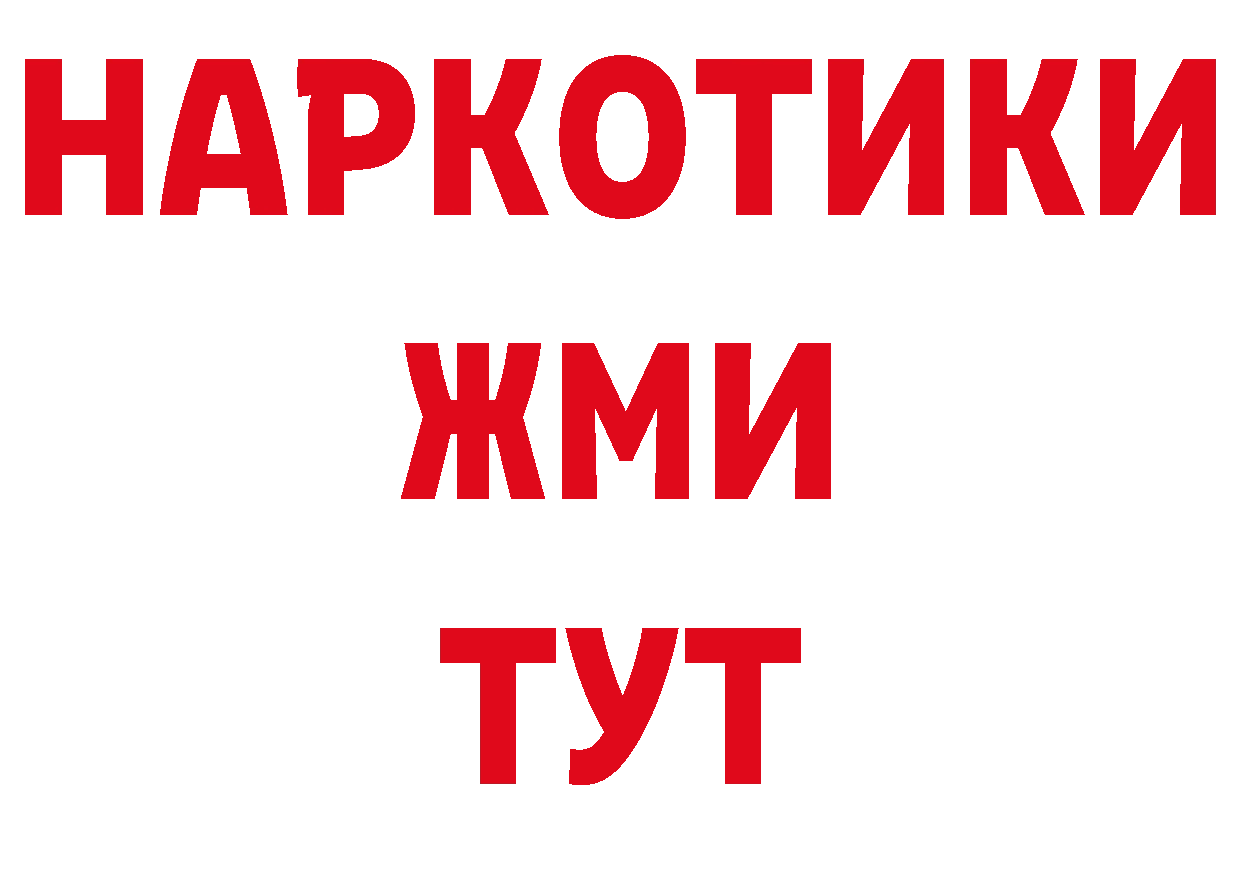 НАРКОТИКИ
ЖМИ
ТУТ